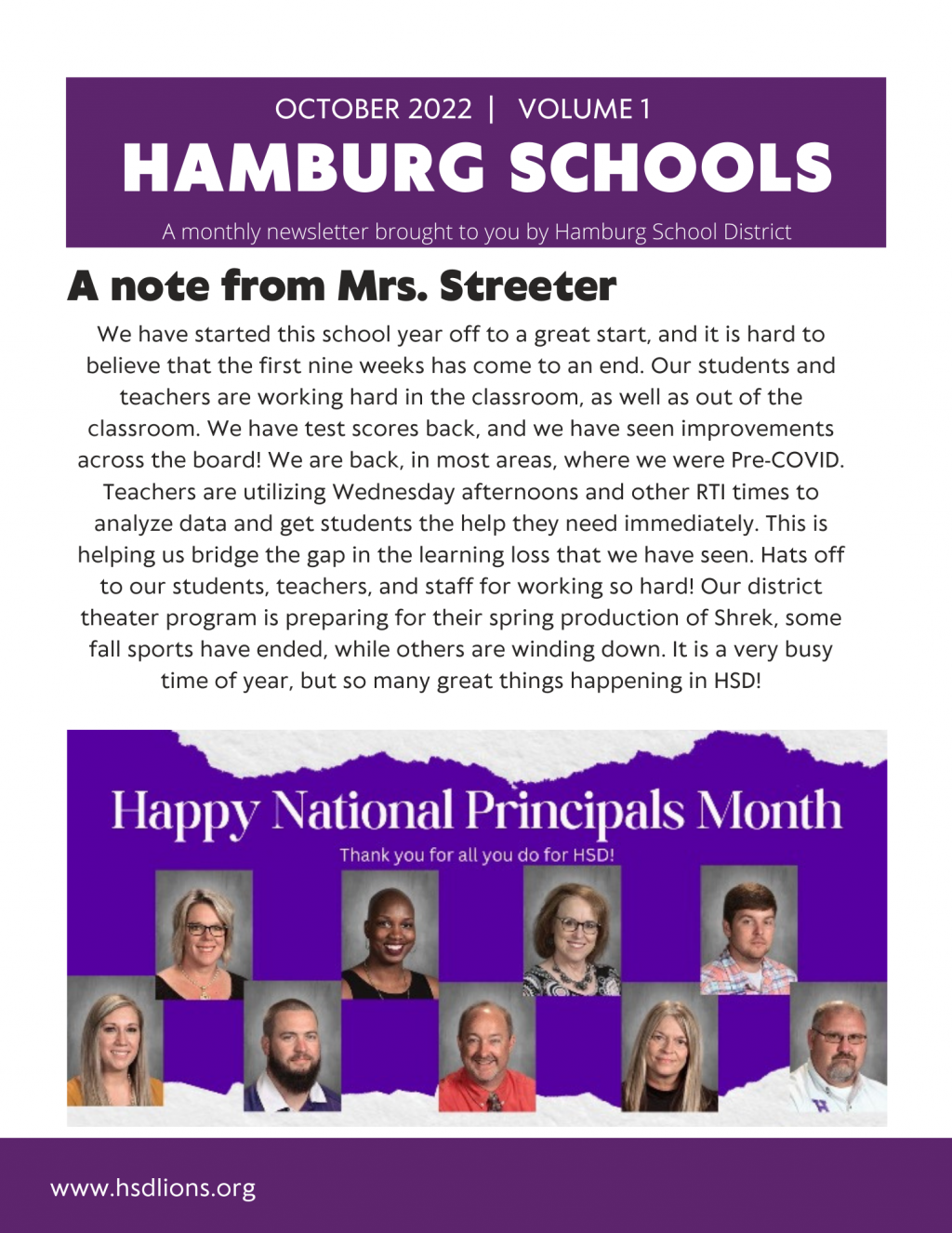 OCTOBER 2022 | VOLUME 1

HAMBURG SCHOOLS

A monthly newsletter brought to you by Hamburg School District

A note from Mrs. Streeter

We have started this school year off to a great start, and it is hard to believe that the first nine weeks has come to an end. Our students and teachers are working hard in the classroom, as well as out of the classroom. We have test scores back, and we have seen improvements across the board! We are back, in most areas, where we were Pre-COVID. Teachers are utilizing Wednesday afternoons and other RTI times to analyze data and get students the help they need immediately. This is helping us bridge the gap in the learning loss that we have seen. Hats off to our students, teachers, and staff for working so hard! Our district theater program is preparing for their spring production of Shrek, some fall sports have ended, while others are winding down. It is a very busy time of year, but so many great things happening in HSD!

Happy National Principals Month

Thank you for all you do for HSD!

www.hsdlions.org